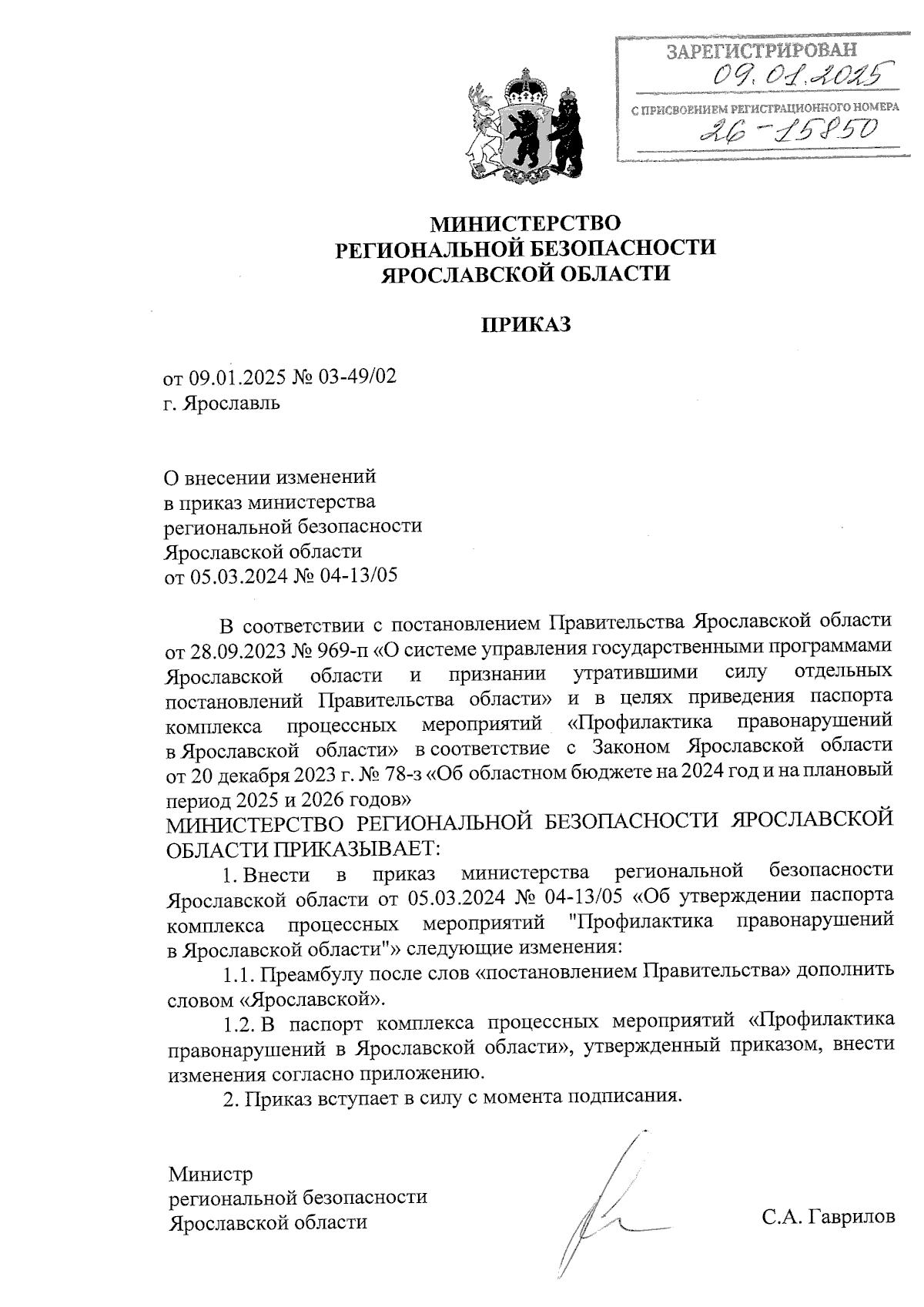 ЗАРЕГИСТРИРОВАН
09.01.2025
С ПРИСВОЕНИЕМ РЕГИСТРАЦИОННОГО НОМЕРА
26-15850

МИНИСТЕРСТВО
РЕГИОНАЛЬНОЙ БЕЗОПАСНОСТИ
ЯРОСЛАВСКОЙ ОБЛАСТИ

ПРИКАЗ

от 09.01.2025 № 03-49/02
г. Ярославль

О внесении изменений
в приказ министерства
региональной безопасности
Ярославской области
от 05.03.2024 № 04-13/05

В соответствии с постановлением Правительства Ярославской области от 28.09.2023 № 969-п «О системе управления государственными программами Ярославской области и признании утратившими силу отдельных постановлений Правительства области» и в целях приведения паспорта комплекса процессных мероприятий «Профилактика правонарушений в Ярославской области» в соответствие с Законом Ярославской области от 20 декабря 2023 г. № 78-з «Об областном бюджете на 2024 год и на плановый период 2025 и 2026 годов»
МИНИСТЕРСТВО РЕГИОНАЛЬНОЙ БЕЗОПАСНОСТИ ЯРОСЛАВСКОЙ ОБЛАСТИ ПРИКАЗЫВАЕТ:

1. Внести в приказ министерства региональной безопасности Ярославской области от 05.03.2024 № 04-13/05 «Об утверждении паспорта комплекса процессных мероприятий "Профилактика правонарушений в Ярославской области"» следующие изменения:

1.1. Преамбулу после слов «постановлением Правительства» дополнить словом «Ярославской».

1.2. В паспорт комплекса процессных мероприятий «Профилактика правонарушений в Ярославской области», утвержденный приказом, внести изменения согласно приложению.

2. Приказ вступает в силу с момента подписания.

Министр
региональной безопасности
Ярославской области

С.А. Гаврилов